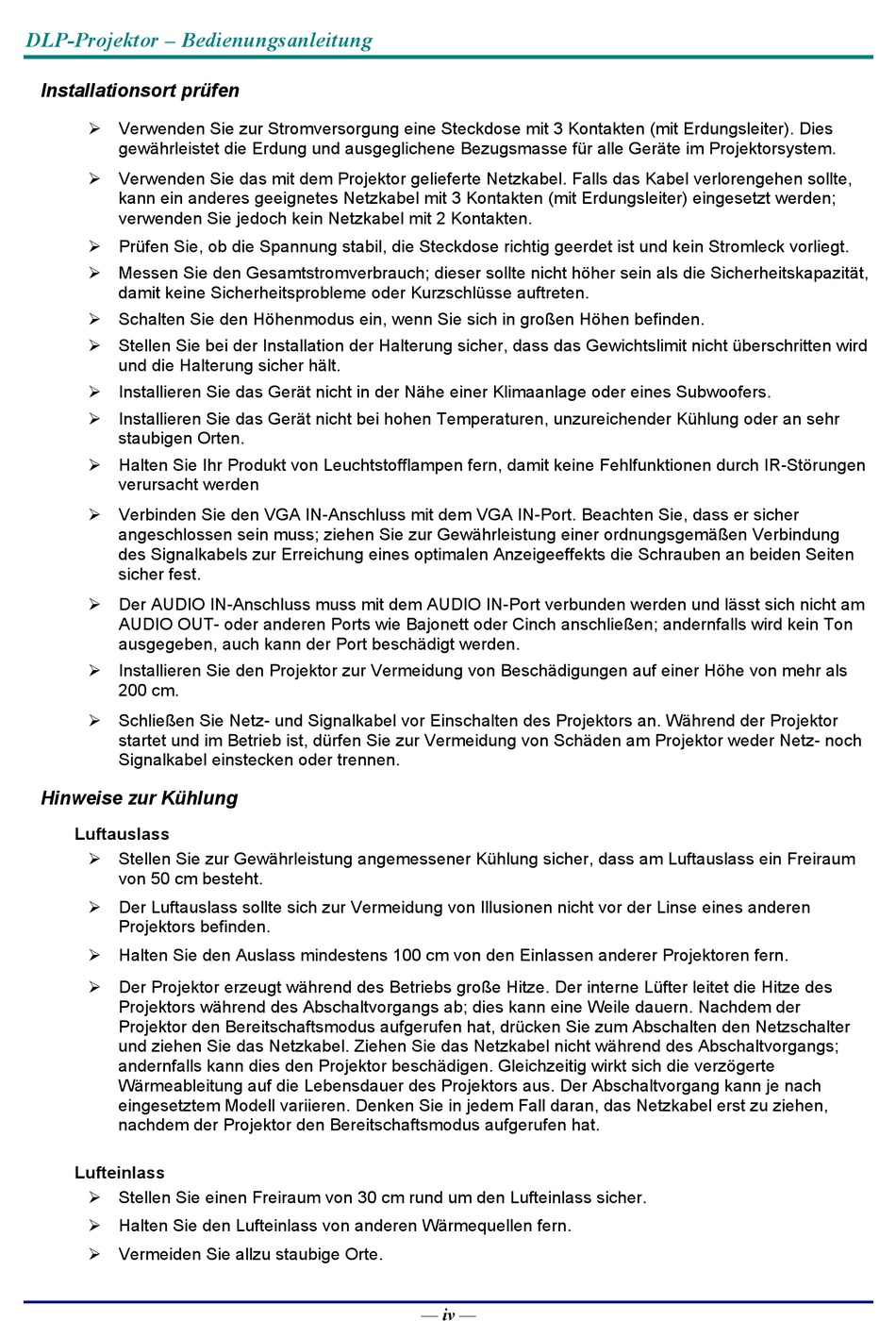 DLP-Projektor – Bedienungsanleitung

Installationsort prüfen

➢ Verwenden Sie zur Stromversorgung eine Steckdose mit 3 Kontakten (mit Erdungsleiter). Dies gewährleistet die Erdung und ausgeglichene Bezugsmasse für alle Geräte im Projektorsystem.

➢ Verwenden Sie das mit dem Projektor gelieferte Netzkabel. Falls das Kabel verlorengehen sollte, kann ein anderes geeignetes Netzkabel mit 3 Kontakten (mit Erdungsleiter) eingesetzt werden; verwenden Sie jedoch kein Netzkabel mit 2 Kontakten.

➢ Prüfen Sie, ob die Spannung stabil, die Steckdose richtig geerdet ist und kein Stromleck vorliegt.

➢ Messen Sie den Gesamtstromverbrauch; dieser sollte nicht höher sein als die Sicherheitskapazität, damit keine Sicherheitsprobleme oder Kurzschlüsse auftreten.

➢ Schalten Sie den Höhenmodus ein, wenn Sie sich in großen Höhen befinden.

➢ Stellen Sie bei der Installation der Halterung sicher, dass das Gewichtslimit nicht überschritten wird und die Halterung sicher hält.

➢ Installieren Sie das Gerät nicht in der Nähe einer Klimaanlage oder eines Subwoofers.

➢ Installieren Sie das Gerät nicht bei hohen Temperaturen, unzureichender Kühlung oder an sehr staubigen Orten.

➢ Halten Sie Ihr Produkt von Leuchtstofflampen fern, damit keine Fehlfunktionen durch IR-Störungen verursacht werden

➢ Verbinden Sie den VGA IN-Anschluss mit dem VGA IN-Port. Beachten Sie, dass er sicher angeschlossen sein muss; ziehen Sie zur Gewährleistung einer ordnungsgemäßen Verbindung des Signalkabels zur Erreichung eines optimalen Anzeigeeffekts die Schrauben an beiden Seiten sicher fest.

➢ Der AUDIO IN-Anschluss muss mit dem AUDIO IN-Port verbunden werden und lässt sich nicht am AUDIO OUT- oder anderen Ports wie Bajonett oder Cinch anschließen; andernfalls wird kein Ton ausgegeben, auch kann der Port beschädigt werden.

➢ Installieren Sie den Projektor zur Vermeidung von Beschädigungen auf einer Höhe von mehr als 200 cm.

➢ Schließen Sie Netz- und Signalkabel vor Einschalten des Projektors an. Während der Projektor startet und im Betrieb ist, dürfen Sie zur Vermeidung von Schäden am Projektor weder Netz- noch Signalkabel einstecken oder trennen.

Hinweise zur Kühlung

Luftauslass

➢ Stellen Sie zur Gewährleistung angemessener Kühlung sicher, dass am Luftauslass ein Freiraum von 50 cm besteht.

➢ Der Luftauslass sollte sich zur Vermeidung von Illusionen nicht vor der Linse eines anderen Projektors befinden.

➢ Halten Sie den Auslass mindestens 100 cm von den Einlassen anderer Projektoren fern.

➢ Der Projektor erzeugt während des Betriebs große Hitze. Der interne Lüfter leitet die Hitze des Projektors während des Abschaltvorgangs ab; dies kann eine Weile dauern. Nachdem der Projektor den Bereitschaftsmodus aufgerufen hat, drücken Sie zum Abschalten den Netzschalter und ziehen Sie das Netzkabel. Ziehen Sie das Netzkabel nicht während des Abschaltvorgangs; andernfalls kann dies den Projektor beschädigen. Gleichzeitig wirkt sich die verzögerte Wärmeableitung auf die Lebensdauer des Projektors aus. Der Abschaltvorgang kann je nach eingesetztem Modell variieren. Denken Sie in jedem Fall daran, das Netzkabel erst zu ziehen, nachdem der Projektor den Bereitschaftsmodus aufgerufen hat.

Lufteinlass

➢ Stellen Sie einen Freiraum von 30 cm rund um den Lufteinlass sicher.

➢ Halten Sie den Lufteinlass von anderen Wärmequellen fern.

➢ Vermeiden Sie allzu staubige Orte.

— iv —